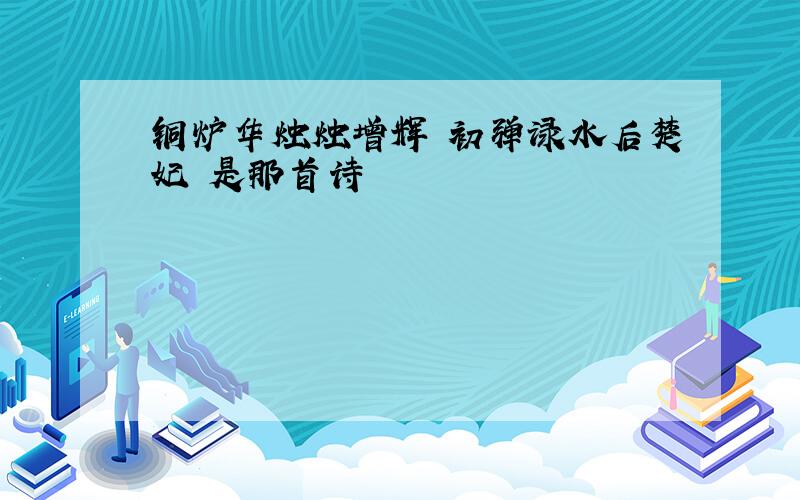 铜炉华烛烛增辉 初弹渌水后楚妃 是那首诗

E-LEARNING